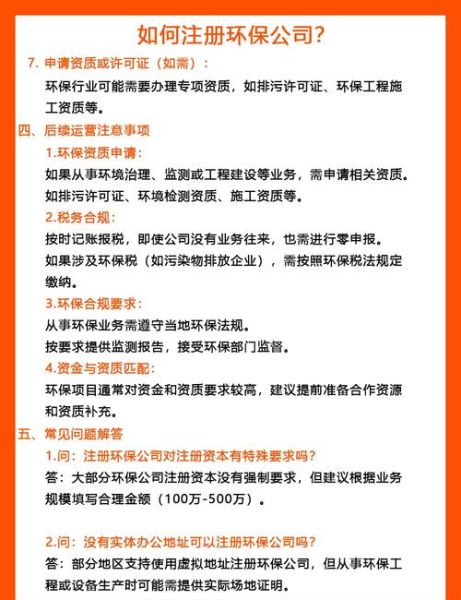 如何注册环保公司?

7. 申请资质或许可证（如需）:

环保行业可能需要办理专项资质，如排污许可证、环保工程施工资质等。

四、后续运营注意事项

1.环保资质申请:

如果从事环境治理、监测或工程建设等业务，需申请相关资质。

如排污许可证、环境检测资质、施工资质等。

2.税务合规:

按时记账报税，即使公司没有业务往来，也需进行零申报。

如果涉及环保税（如污染物排放企业），需按照环保税法规定缴纳。

3.环保合规要求:

从事环保业务需遵守当地环保法规。

按要求提供监测报告，接受环保部门监督。

4.资金与资质匹配:

环保项目通常对资金和资质要求较高，建议提前准备合作资源和资质补充。

五、常见问题解答

1.问：注册环保公司对注册资本有特殊要求吗?

答：大部分环保公司注册资本没有强制要求，但建议根据业务规模填写合理金额（100万-500万）。

2.问：没有实体办公地址可以注册环保公司吗?

答：部分地区支持使用虚拟地址注册环保公司，但从事环保工程或设备生产时可能需提供实际场地证明。